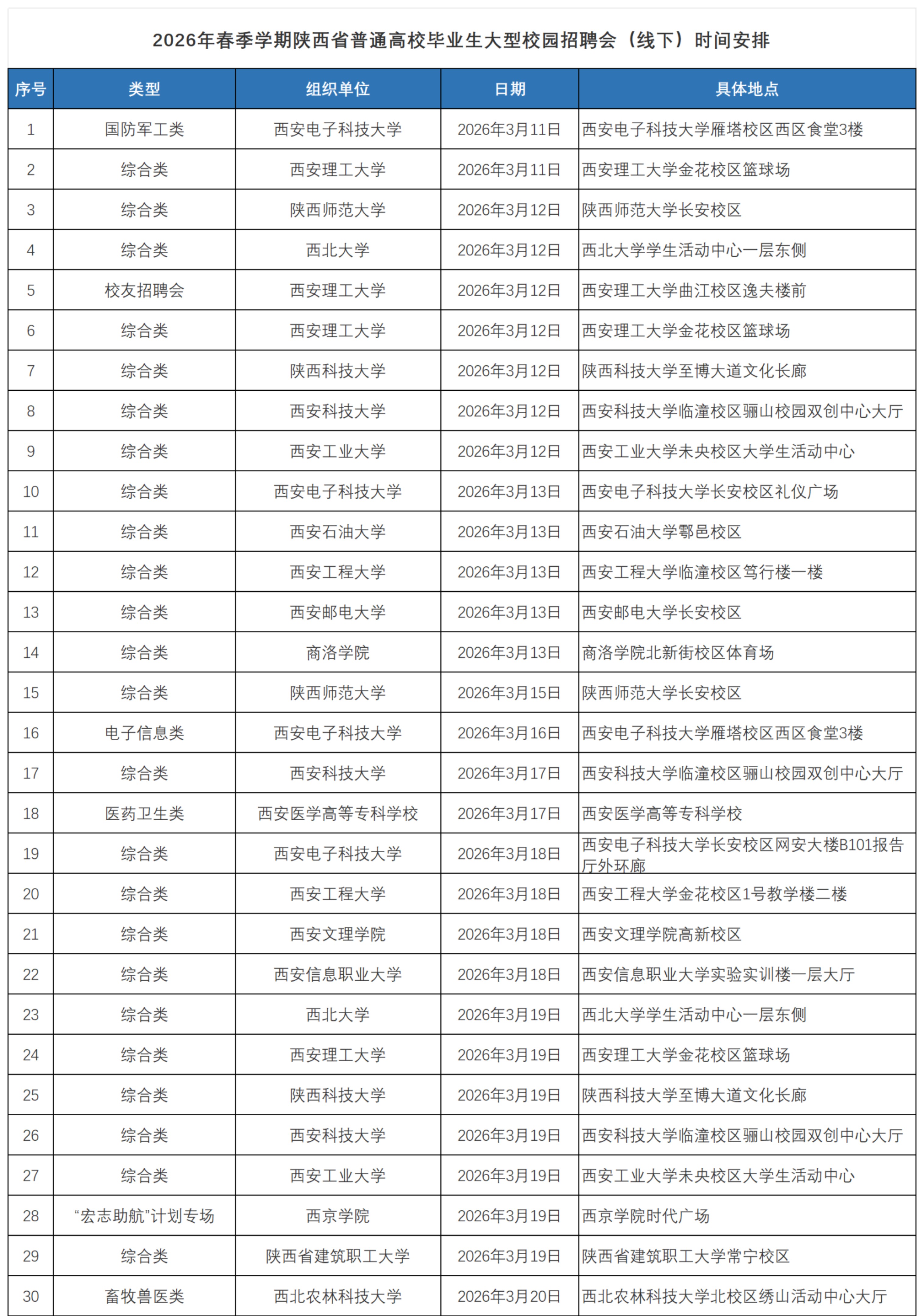 2026年春季学期陕西省普通高校毕业生大型校园招聘会（线下）时间安排

| 序号 | 类型 | 组织单位 | 日期 | 具体地点 |
|---|---|---|---|---|
| 1 | 国防军工类 | 西安电子科技大学 | 2026年3月11日 | 西安电子科技大学雁塔校区西区食堂3楼 |
| 2 | 综合类 | 西安理工大学 | 2026年3月11日 | 西安理工大学金花校区篮球场 |
| 3 | 综合类 | 陕西师范大学 | 2026年3月12日 | 陕西师范大学长安校区 |
| 4 | 综合类 | 西北大学 | 2026年3月12日 | 西北大学学生活动中心一层东侧 |
| 5 | 校友招聘会 | 西安理工大学 | 2026年3月12日 | 西安理工大学曲江校区逸夫楼前 |
| 6 | 综合类 | 西安理工大学 | 2026年3月12日 | 西安理工大学金花校区篮球场 |
| 7 | 综合类 | 陕西科技大学 | 2026年3月12日 | 陕西科技大学至博大道文化长廊 |
| 8 | 综合类 | 西安科技大学 | 2026年3月12日 | 西安科技大学临潼校区骊山校园双创中心大厅 |
| 9 | 综合类 | 西安工业大学 | 2026年3月12日 | 西安工业大学未央校区大学生活动中心 |
| 10 | 综合类 | 西安电子科技大学 | 2026年3月13日 | 西安电子科技大学长安校区礼仪广场 |
| 11 | 综合类 | 西安石油大学 | 2026年3月13日 | 西安石油大学鄠邑校区 |
| 12 | 综合类 | 西安工程大学 | 2026年3月13日 | 西安工程大学临潼校区笃行楼一楼 |
| 13 | 综合类 | 西安邮电大学 | 2026年3月13日 | 西安邮电大学长安校区 |
| 14 | 综合类 | 商洛学院 | 2026年3月13日 | 商洛学院北新街校区体育场 |
| 15 | 综合类 | 陕西师范大学 | 2026年3月15日 | 陕西师范大学长安校区 |
| 16 | 电子信息类 | 西安电子科技大学 | 2026年3月16日 | 西安电子科技大学雁塔校区西区食堂3楼 |
| 17 | 综合类 | 西安科技大学 | 2026年3月17日 | 西安科技大学临潼校区骊山校园双创中心大厅 |
| 18 | 医药卫生类 | 西安医学高等专科学校 | 2026年3月17日 | 西安医学高等专科学校 |
| 19 | 综合类 | 西安电子科技大学 | 2026年3月18日 | 西安电子科技大学长安校区网安大楼B101报告厅外环廊 |
| 20 | 综合类 | 西安工程大学 | 2026年3月18日 | 西安工程大学金花校区1号教学楼二楼 |
| 21 | 综合类 | 西安文理学院 | 2026年3月18日 | 西安文理学院高新校区 |
| 22 | 综合类 | 西安信息职业大学 | 2026年3月18日 | 西安信息职业大学实验实训楼一层大厅 |
| 23 | 综合类 | 西北大学 | 2026年3月19日 | 西北大学学生活动中心一层东侧 |
| 24 | 综合类 | 西安理工大学 | 2026年3月19日 | 西安理工大学金花校区篮球场 |
| 25 | 综合类 | 陕西科技大学 | 2026年3月19日 | 陕西科技大学至博大道文化长廊 |
| 26 | 综合类 | 西安科技大学 | 2026年3月19日 | 西安科技大学临潼校区骊山校园双创中心大厅 |
| 27 | 综合类 | 西安工业大学 | 2026年3月19日 | 西安工业大学未央校区大学生活动中心 |
| 28 | “宏志助航”计划专场 | 西京学院 | 2026年3月19日 | 西京学院时代广场 |
| 29 | 综合类 | 陕西省建筑职工大学 | 2026年3月19日 | 陕西省建筑职工大学常宁校区 |
| 30 | 畜牧兽医类 | 西北农林科技大学 | 2026年3月20日 | 西北农林科技大学北校区绣山活动中心大厅 |